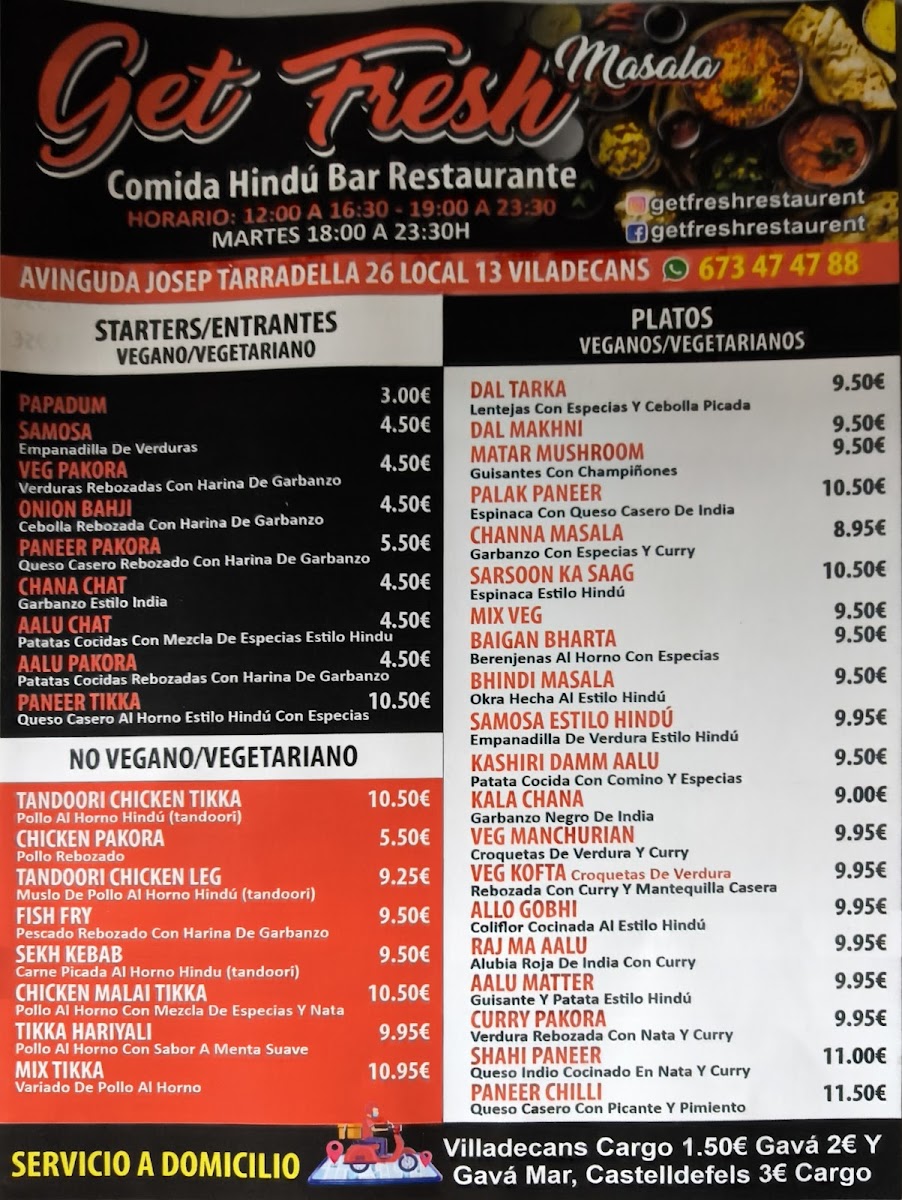 Get Fresh Masala

Comida Hindú Bar Restaurante

HORARIO: 12:00 A 16:30 - 19:00 A 23:30
MARTES 18:00 A 23:30H

getfreshrestaurent
getfreshrestaurent

AVINGUDA JOSEP TARRADELLA 26 LOCAL 13 VILADECANS 673 47 47 88

STARTERS/ENTRANTES
VEGANO/VEGETARIANO

PAPADUM 3.00€

SAMOSA 4.50€
Empanadilla De Verduras

VEG PAKORA 4.50€
Verduras Rebozadas Con Harina De Garbanzo

ONION BAHJI 4.50€
Cebolla Rebozada Con Harina De Garbanzo

PANEER PAKORA 5.50€
Queso Casero Rebozado Con Harina De Garbanzo

CHANA CHAT 4.50€
Garbanzo Estilo India

AALU CHAT 4.50€
Patatas Cocidas Con Mezcla De Especias Estilo Hindu

AALU PAKORA 4.50€
Patatas Cocidas Rebozadas Con Harina De Garbanzo

PANEER TIKKA 10.50€
Queso Casero Al Horno Estilo Hindú Con Especias

NO VEGANO/VEGETARIANO

TANDOORI CHICKEN TIKKA 10.50€
Pollo Al Horno Hindú (tandoori)

CHICKEN PAKORA 5.50€
Pollo Rebozado

TANDOORI CHICKEN LEG 9.25€
Muslo De Pollo Al Horno Hindú (tandoori)

FISH FRY 9.50€
Pescado Rebozado Con Harina De Garbanzo

SEKH KEBAB 9.50€
Carne Picada Al Horno Hindu (tandoori)

CHICKEN MALAI TIKKA 10.50€
Pollo Al Horno Con Mezcla De Especias Y Nata

TIKKA HARIYALI 9.95€
Pollo Al Horno Con Sabor A Menta Suave

MIX TIKKA 10.95€
Variado De Pollo Al Horno

PLATOS
VEGANOS/VEGETARIANOS

DAL TARKA 9.50€
Lentejas Con Especias Y Cebolla Picada

DAL MAKHNI 9.50€

MATAR MUSHROOM 9.50€
Guisantes Con Champiñones

PALAK PANEER 10.50€
Espinaca Con Queso Casero De India

CHANNA MASALA 8.95€
Garbanzo Con Especias Y Curry

SARSOON KA SAAG 10.50€
Espinaca Estilo Hindú

MIX VEG 9.50€

BAIGAN BHARTA 9.50€
Berenjenas Al Horno Con Especias

BHINDI MASALA 9.50€
Okra Hecha Al Estilo Hindú

SAMOSA ESTILO HINDÚ 9.95€
Empanadilla De Verdura Estilo Hindú

KASHIRI DAMM AALU 9.50€
Patata Cocida Con Comino Y Especias

KALA CHANA 9.00€
Garbanzo Negro De India

VEG MANCHURIAN 9.95€
Croquetas De Verdura Y Curry

VEG KOFTA Croquetas De Verdura 9.95€
Rebozada Con Curry Y Mantequilla Casera

ALLO GOBHI 9.95€
Coliflor Cocinada Al Estilo Hindú

RAJ MA AALU 9.95€
Alubia Roja De India Con Curry

AALU MATTER 9.95€
Guisante Y Patata Estilo Hindú

CURRY PAKORA 9.95€
Verdura Rebozada Con Nata Y Curry

SHAHI PANEER 11.00€
Queso Indio Cocinado En Nata Y Curry

PANEER CHILLI 11.50€
Queso Casero Con Picante Y Pimiento

SERVICIO A DOMICILIO

Villadecans Cargo 1.50€ Gavá 2€ Y Gavá Mar, Castelldefels 3€ Cargo